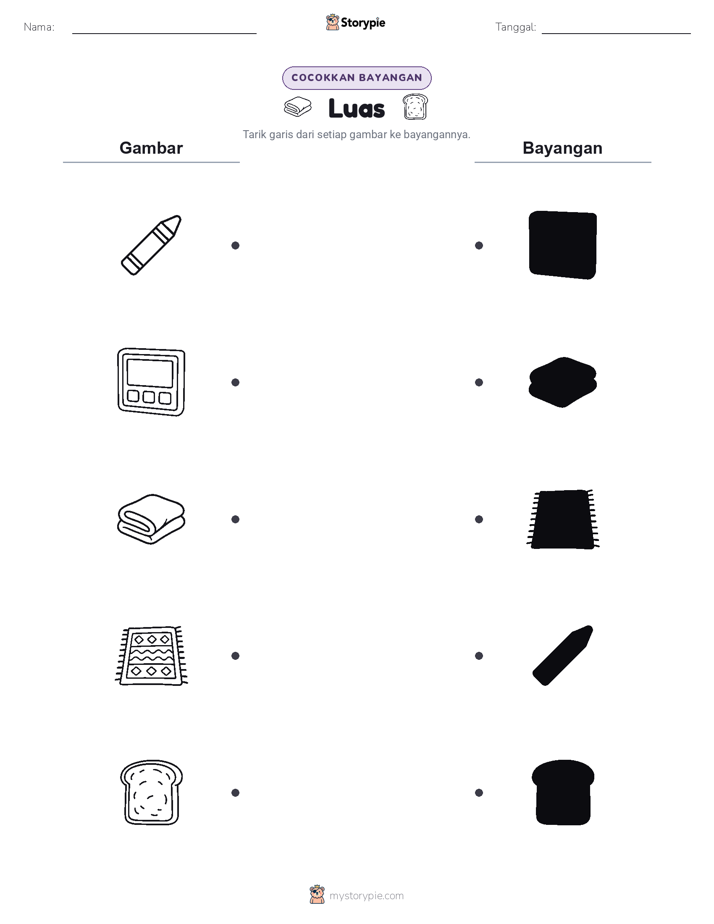 Nama:

Storypie

Tanggal:

COCOKKAN BAYANGAN

Luas

Tarik garis dari setiap gambar ke bayangannya.

Gambar

Bayangan

mystorypie.com